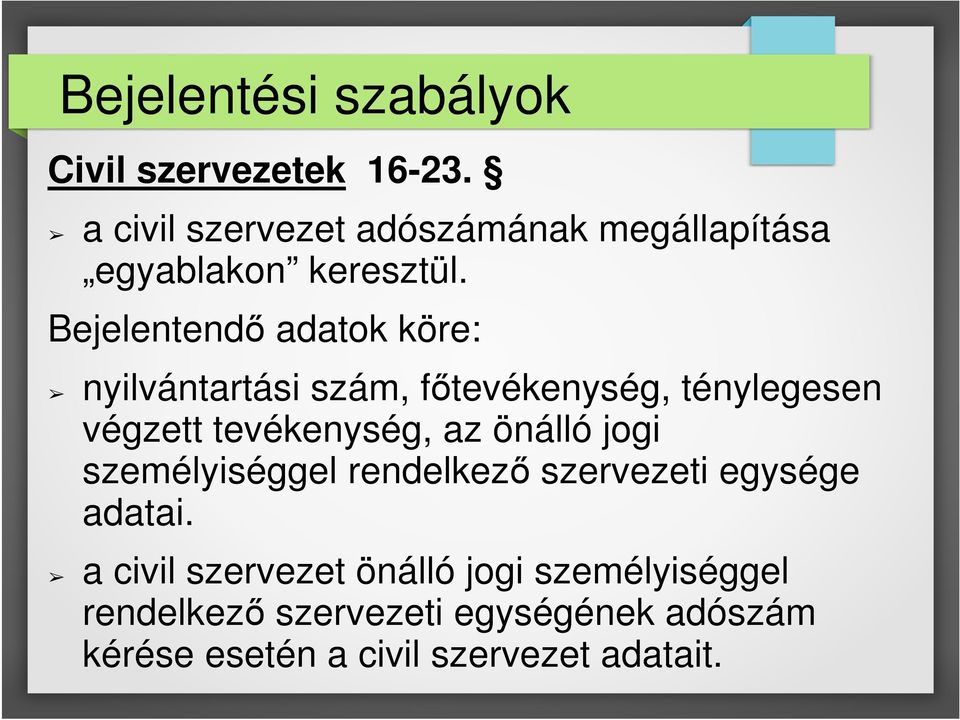 Bejelentési szabályok

Civil szervezetek 16-23. §

➢ a civil szervezet adószámának megállapítása „egyablakon” keresztül.

Bejelentendő adatok köre:

➢ nyilvántartási szám, főtevékenység, ténylegesen végzett tevékenység, az önálló jogi személyiséggel rendelkező szervezeti egysége adatai.

➢ a civil szervezet önálló jogi személyiséggel rendelkező szervezeti egységének adószám kérése esetén a civil szervezet adatait.